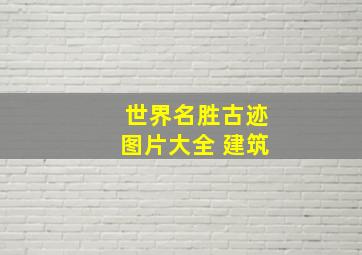 世界名胜古迹
图片大全 建筑